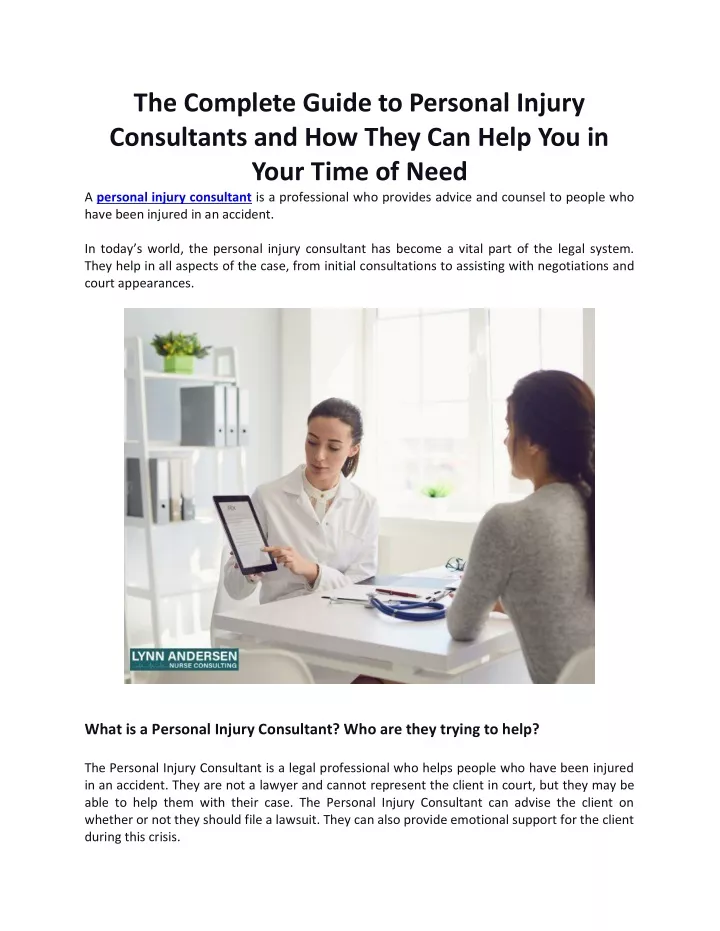 The Complete Guide to Personal Injury Consultants and How They Can Help You in Your Time of Need

A personal injury consultant is a professional who provides advice and counsel to people who have been injured in an accident.

In today's world, the personal injury consultant has become a vital part of the legal system. They help in all aspects of the case, from initial consultations to assisting with negotiations and court appearances.

LYNN ANDERSEN
NURSE CONSULTING

What is a Personal Injury Consultant? Who are they trying to help?

The Personal Injury Consultant is a legal professional who helps people who have been injured in an accident. They are not a lawyer and cannot represent the client in court, but they may be able to help them with their case. The Personal Injury Consultant can advise the client on whether or not they should file a lawsuit. They can also provide emotional support for the client during this crisis.